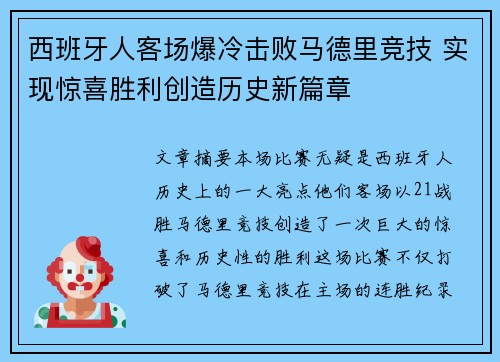 西班牙人客场爆冷击败马德里竞技 实现惊喜胜利创造历史新篇章

文章摘要本场比赛无疑是西班牙人历史上的一大亮点他们客场以21战胜马德里竞技创造了一次巨大的惊喜和历史性的胜利这场比赛不仅打破了马德里竞技在主场的连胜纪录